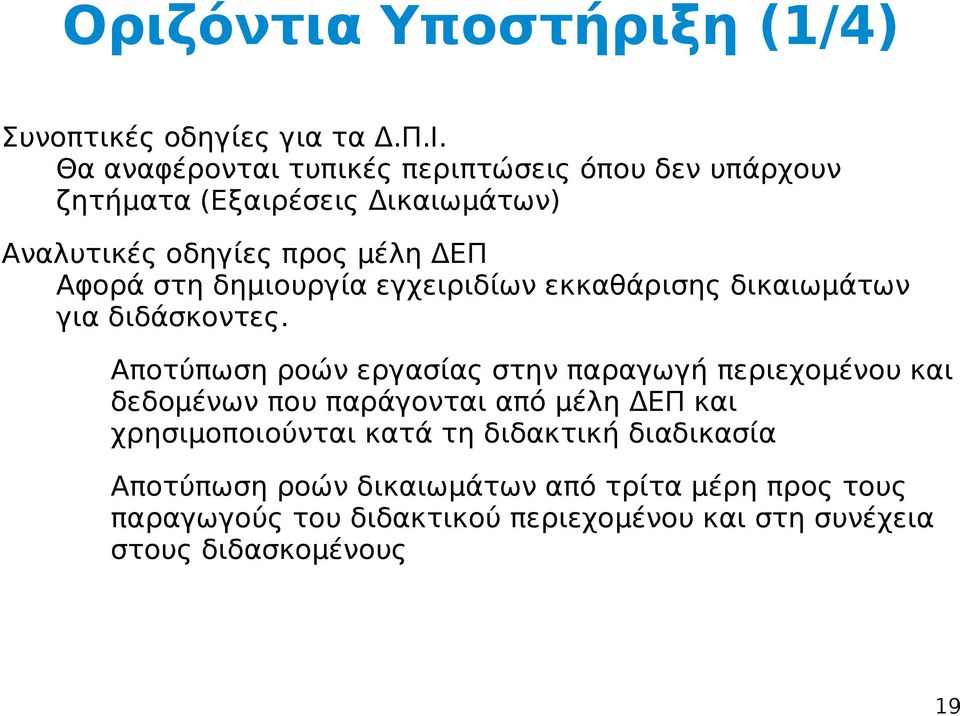 Οριζόντια Υποστήριξη (1/4)

Συνοπτικές οδηγίες για τα Δ.Π.Ι.

Θα αναφέρονται τυπικές περιπτώσεις όπου δεν υπάρχουν ζητήματα (Εξαιρέσεις Δικαιωμάτων)

Αναλυτικές οδηγίες προς μέλη ΔΕΠ

Αφορά στη δημιουργία εγχειριδίων εκκαθάρισης δικαιωμάτων για διδάσκοντες.

Αποτύπωση ροών εργασίας στην παραγωγή περιεχομένου και δεδομένων που παράγονται από μέλη ΔΕΠ και χρησιμοποιούνται κατά τη διδακτική διαδικασία

Αποτύπωση ροών δικαιωμάτων από τρίτα μέρη προς τους παραγωγούς του διδακτικού περιεχομένου και στη συνέχεια στους διδασκομένους

19